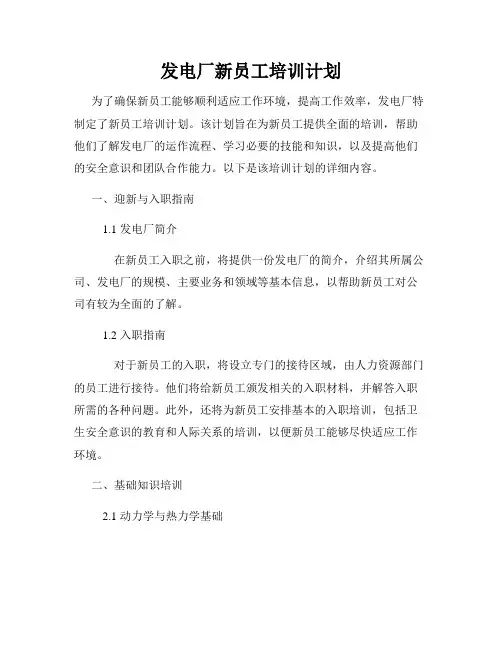 发电厂新员工培训计划

为了确保新员工能够顺利适应工作环境，提高工作效率，发电厂特制定了新员工培训计划。该计划旨在为新员工提供全面的培训，帮助他们了解发电厂的运作流程、学习必要的技能和知识，以及提高他们的安全意识和团队合作能力。以下是该培训计划的详细内容。

一、迎新与入职指南

1.1 发电厂简介

在新员工入职之前，将提供一份发电厂的简介，介绍其所属公司、发电厂的规模、主要业务和领域等基本信息，以帮助新员工对公司有较为全面的了解。

1.2 入职指南

对于新员工的入职，将设立专门的接待区域，由人力资源部门的员工进行接待。他们将给新员工颁发相关的入职材料，并解答入职所需的各种问题。此外，还将为新员工安排基本的入职培训，包括卫生安全意识的教育和人际关系的培训，以便新员工能够尽快适应工作环境。

二、基础知识培训

2.1 动力学与热力学基础